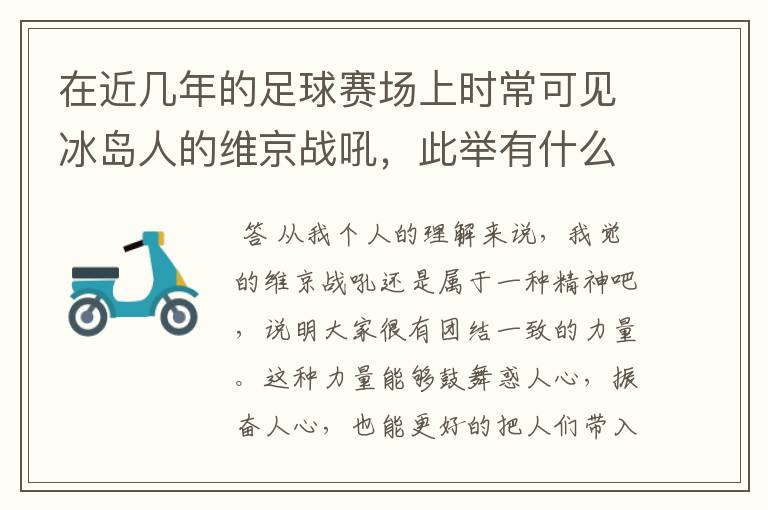 在近几年的足球赛场上时常可见冰岛人的维京战吼，此举有什么

答 从我个人的理解来说，我觉的维京战吼还是属于一种精神吧，说明大家很有团结一致的力量。这种力量能够鼓舞惑人心，振奋人心，也能更好的把人们带入